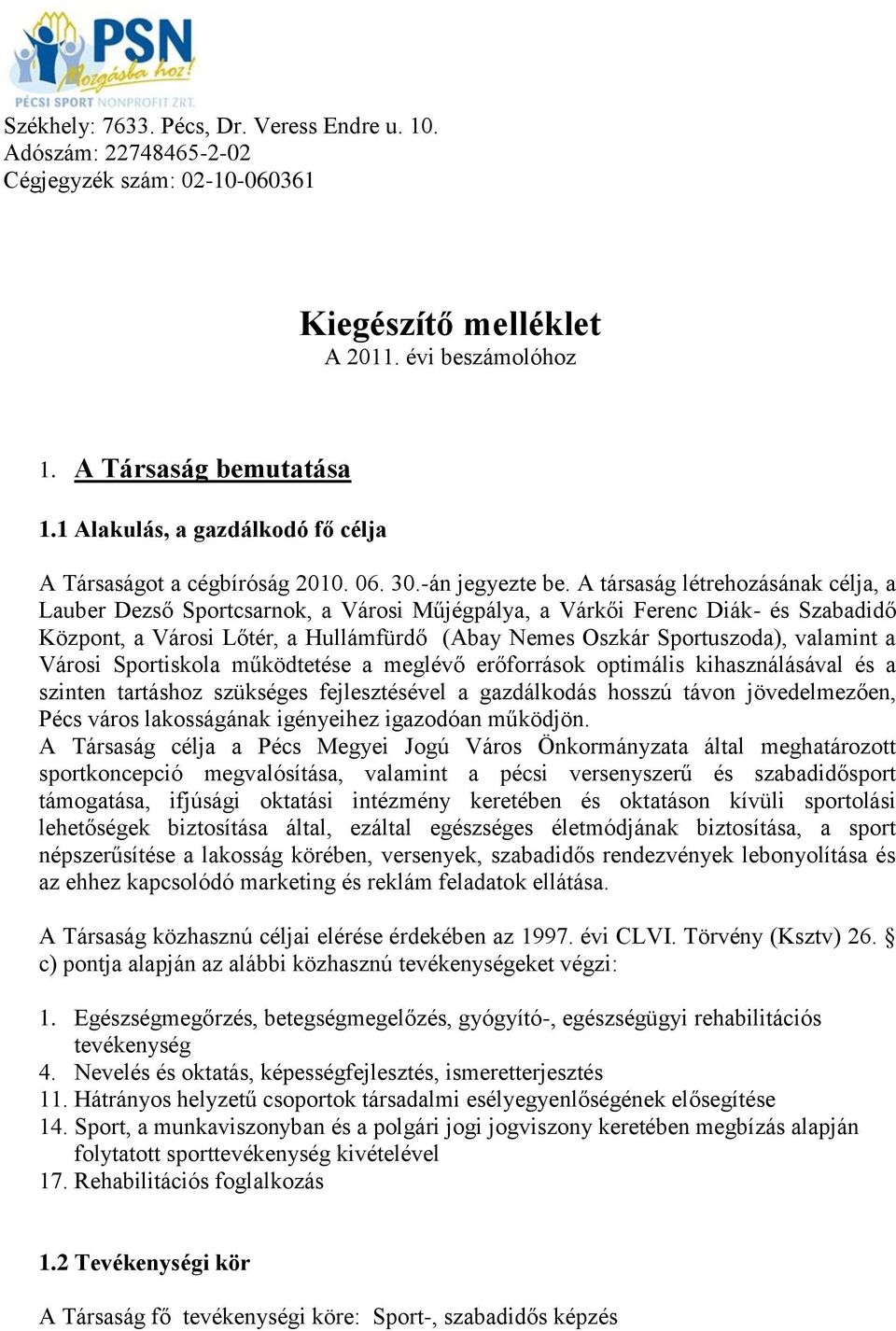 PSN
Mozgásba hoz!
PÉCSI SPORT NONPROFIT ZRT.

Székhely: 7633. Pécs, Dr. Veress Endre u. 10.
Adószám: 22748465-2-02
Cégjegyzék szám: 02-10-060361

Kiegészítő melléklet
A 2011. évi beszámolóhoz

1. A Társaság bemutatása

1.1 Alakulás, a gazdálkodó fő célja

A Társaságot a cégbíróság 2010. 06. 30.-án jegyezte be. A társaság létrehozásának célja, a Lauber Dezső Sportcsarnok, a Városi Műjégpálya, a Várkői Ferenc Diák- és Szabadidő Központ, a Városi Lőtér, a Hullámfürdő (Abay Nemes Oszkár Sportuszoda), valamint a Városi Sportiskola működtetése a meglévő erőforrások optimális kihasználásával és a szinten tartáshoz szükséges fejlesztésével a gazdálkodás hosszú távon jövedelmezően, Pécs város lakosságának igényeihez igazodóan működjön.
A Társaság célja a Pécs Megyei Jogú Város Önkormányzata által meghatározott sportkoncepció megvalósítása, valamint a pécsi versenyszerű és szabadidősport támogatása, ifjúsági oktatási intézmény keretében és oktatáson kívüli sportolási lehetőségek biztosítása által, ezáltal egészséges életmódjának biztosítása, a sport népszerűsítése a lakosság körében, versenyek, szabadidős rendezvények lebonyolítása és az ehhez kapcsolódó marketing és reklám feladatok ellátása.

A Társaság közhasznú céljai elérése érdekében az 1997. évi CLVI. Törvény (Ksztv) 26. § c) pontja alapján az alábbi közhasznú tevékenységeket végzi:

1. Egészségmegőrzés, betegségmegelőzés, gyógyító-, egészségügyi rehabilitációs tevékenység
4. Nevelés és oktatás, képességfejlesztés, ismeretterjesztés
11. Hátrányos helyzetű csoportok társadalmi esélyegyenlőségének elősegítése
14. Sport, a munkaviszonyban és a polgári jogi jogviszony keretében megbízás alapján folytatott sporttevékenység kivételével
17. Rehabilitációs foglalkozás

1.2 Tevékenységi kör

A Társaság fő tevékenységi köre: Sport-, szabadidős képzés